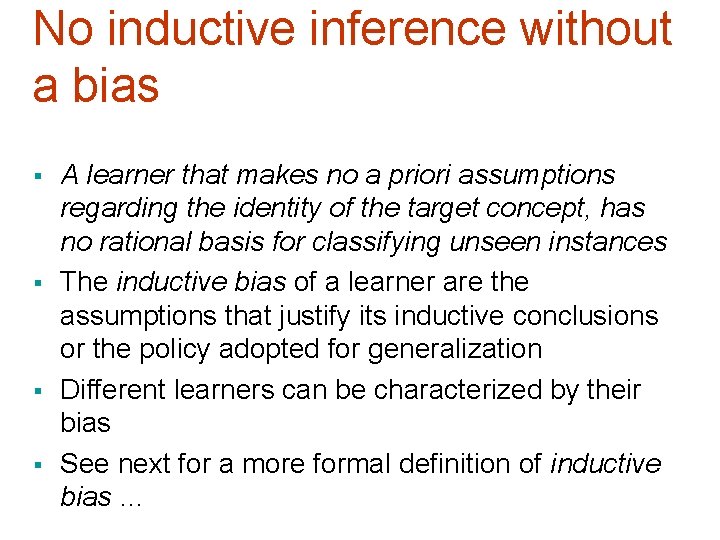 No inductive inference without a bias

▪ A learner that makes no a priori assumptions regarding the identity of the target concept, has no rational basis for classifying unseen instances

▪ The inductive bias of a learner are the assumptions that justify its inductive conclusions or the policy adopted for generalization

▪ Different learners can be characterized by their bias

▪ See next for a more formal definition of inductive bias …